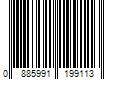 0 885991 199113